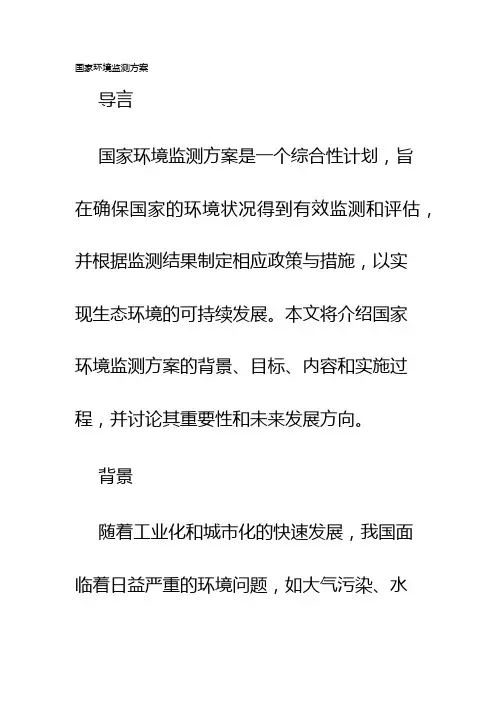 国家环境监测方案

导言

国家环境监测方案是一个综合性计划，旨在确保国家的环境状况得到有效监测和评估，并根据监测结果制定相应政策与措施，以实现生态环境的可持续发展。本文将介绍国家环境监测方案的背景、目标、内容和实施过程，并讨论其重要性和未来发展方向。

背景

随着工业化和城市化的快速发展，我国面临着日益严重的环境问题，如大气污染、水